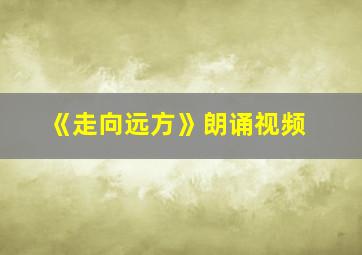 《走向远方》朗诵视频